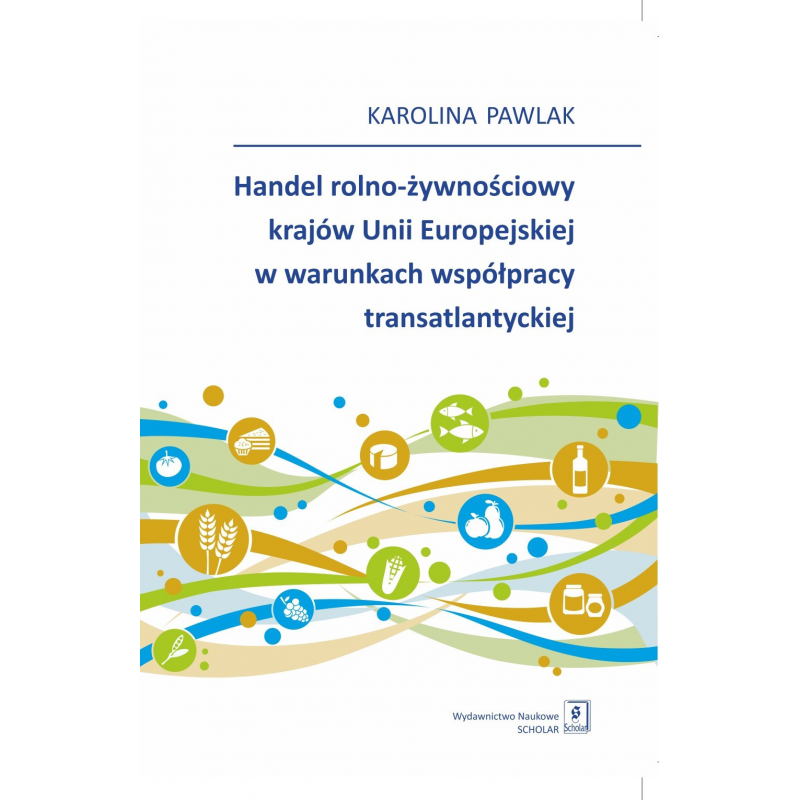 KAROLINA PAWLAK

Handel rolno-żywnościowy krajów Unii Europejskiej w warunkach współpracy transatlantyckiej

Wydawnictwo Naukowe
SCHOLAR

Scholar